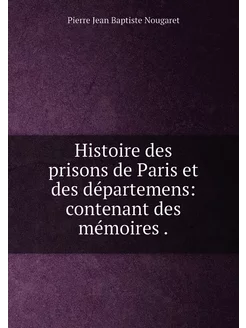 Pierre Jean Baptiste Nougaret

Histoire des prisons de Paris et des départemens: contenant des mémoires .